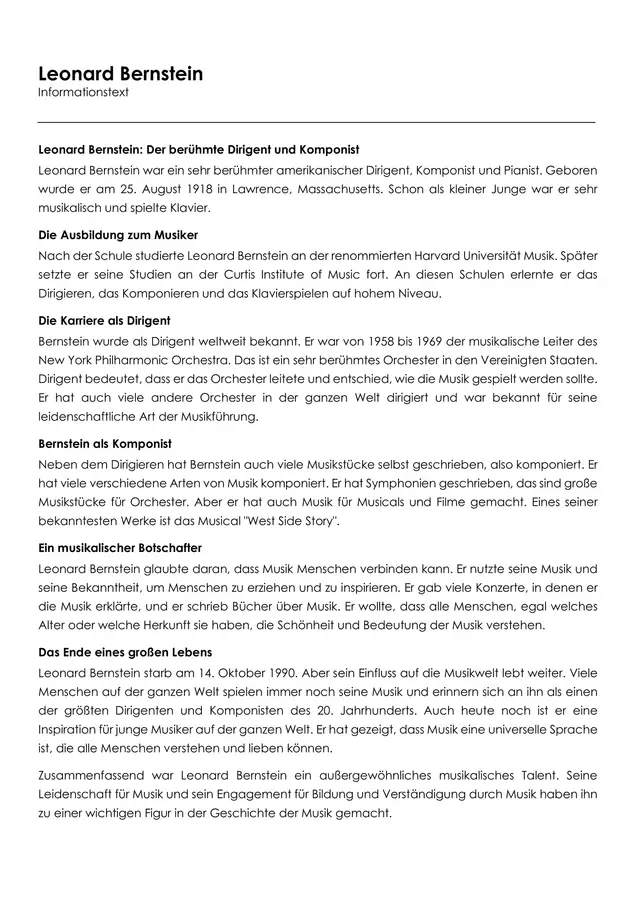 Leonard Bernstein
Informationstext

Leonard Bernstein: Der berühmte Dirigent und Komponist
Leonard Bernstein war ein sehr berühmter amerikanischer Dirigent, Komponist und Pianist. Geboren wurde er am 25. August 1918 in Lawrence, Massachusetts. Schon als kleiner Junge war er sehr musikalisch und spielte Klavier.

Die Ausbildung zum Musiker
Nach der Schule studierte Leonard Bernstein an der renommierten Harvard Universität Musik. Später setzte er seine Studien an der Curtis Institute of Music fort. An diesen Schulen erlernte er das Dirigieren, das Komponieren und das Klavierspielen auf hohem Niveau.

Die Karriere als Dirigent
Bernstein wurde als Dirigent weltweit bekannt. Er war von 1958 bis 1969 der musikalische Leiter des New York Philharmonic Orchestra. Das ist ein sehr berühmtes Orchester in den Vereinigten Staaten. Dirigent bedeutet, dass er das Orchester leitete und entschied, wie die Musik gespielt werden sollte. Er hat auch viele andere Orchester in der ganzen Welt dirigiert und war bekannt für seine leidenschaftliche Art der Musikführung.

Bernstein als Komponist
Neben dem Dirigieren hat Bernstein auch viele Musikstücke selbst geschrieben, also komponiert. Er hat viele verschiedene Arten von Musik komponiert. Er hat Symphonien geschrieben, das sind große Musikstücke für Orchester. Aber er hat auch Musik für Musicals und Filme gemacht. Eines seiner bekanntesten Werke ist das Musical "West Side Story".

Ein musikalischer Botschafter
Leonard Bernstein glaubte daran, dass Musik Menschen verbinden kann. Er nutzte seine Musik und seine Bekanntheit, um Menschen zu erziehen und zu inspirieren. Er gab viele Konzerte, in denen er die Musik erklärte, und er schrieb Bücher über Musik. Er wollte, dass alle Menschen, egal welches Alter oder welche Herkunft sie haben, die Schönheit und Bedeutung der Musik verstehen.

Das Ende eines großen Lebens
Leonard Bernstein starb am 14. Oktober 1990. Aber sein Einfluss auf die Musikwelt lebt weiter. Viele Menschen auf der ganzen Welt spielen immer noch seine Musik und erinnern sich an ihn als einen der größten Dirigenten und Komponisten des 20. Jahrhunderts. Auch heute noch ist er eine Inspiration für junge Musiker auf der ganzen Welt. Er hat gezeigt, dass Musik eine universelle Sprache ist, die alle Menschen verstehen und lieben können.

Zusammenfassend war Leonard Bernstein ein außergewöhnliches musikalisches Talent. Seine Leidenschaft für Musik und sein Engagement für Bildung und Verständigung durch Musik haben ihn zu einer wichtigen Figur in der Geschichte der Musik gemacht.